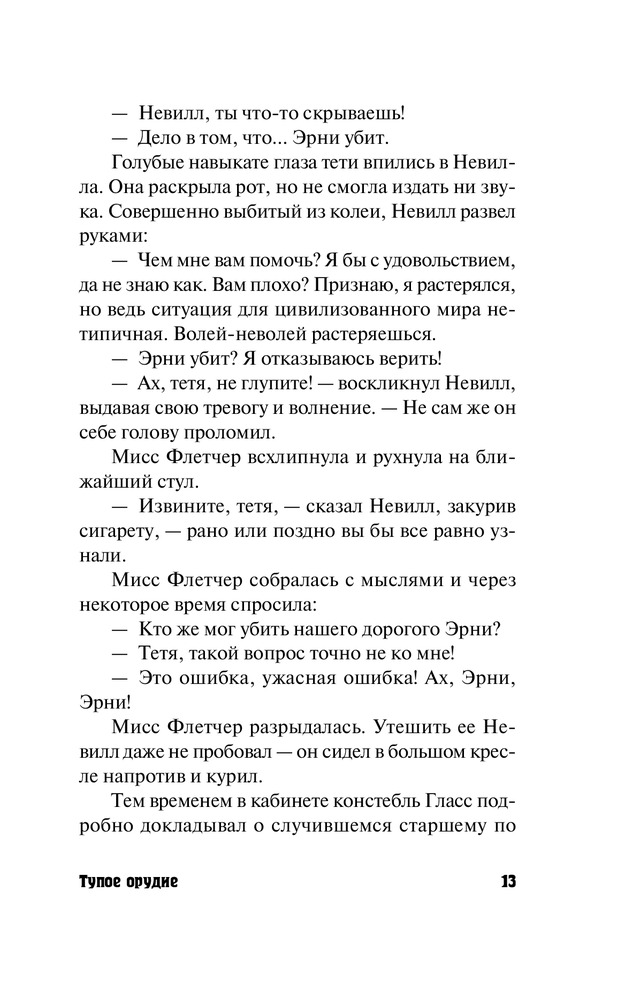 — Невилл, ты что-то скрываешь!

— Дело в том, что... Эрни убит.

Голубые навыкате глаза тети впились в Невилла. Она раскрыла рот, но не смогла издать ни звука. Совершенно выбитый из колеи, Невилл развел руками:

— Чем мне вам помочь? Я бы с удовольствием, да не знаю как. Вам плохо? Признаю, я растерялся, но ведь ситуация для цивилизованного мира нетипичная. Волей-неволей растеряешься.

— Эрни убит? Я отказываюсь верить!

— Ах, тетя, не глупите! — воскликнул Невилл, выдавая свою тревогу и волнение. — Не сам же он себе голову проломил.

Мисс Флетчер всхлипнула и рухнула на ближайший стул.

— Извините, тетя, — сказал Невилл, закурив сигарету, — рано или поздно вы бы все равно узнали.

Мисс Флетчер собралась с мыслями и через некоторое время спросила:

— Кто же мог убить нашего дорогого Эрни?

— Тетя, такой вопрос точно не ко мне!

— Это ошибка, ужасная ошибка! Ах, Эрни, Эрни!

Мисс Флетчер разрыдалась. Утешить ее Невилл даже не пробовал — он сидел в большом кресле напротив и курил.

Тем временем в кабинете констебль Гласс подробно докладывал о случившемся старшему по

Тупое орудие 13